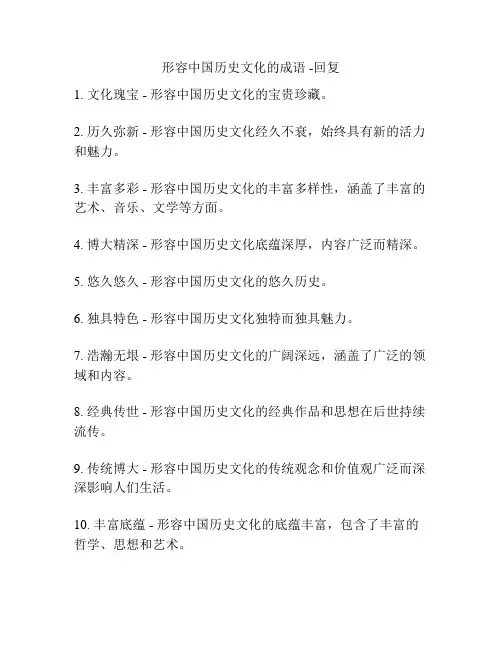 形容中国历史文化的成语 -回复

1. 文化瑰宝 - 形容中国历史文化的宝贵珍藏。

2. 历久弥新 - 形容中国历史文化经久不衰，始终具有新的活力和魅力。

3. 丰富多彩 - 形容中国历史文化的丰富多样性，涵盖了丰富的艺术、音乐、文学等方面。

4. 博大精深 - 形容中国历史文化底蕴深厚，内容广泛而精深。

5. 悠久悠久 - 形容中国历史文化的悠久历史。

6. 独具特色 - 形容中国历史文化独特而独具魅力。

7. 浩瀚无垠 - 形容中国历史文化的广阔深远，涵盖了广泛的领域和内容。

8. 经典传世 - 形容中国历史文化的经典作品和思想在后世持续流传。

9. 传统博大 - 形容中国历史文化的传统观念和价值观广泛而深深影响人们生活。

10. 丰富底蕴 - 形容中国历史文化的底蕴丰富，包含了丰富的哲学、思想和艺术。